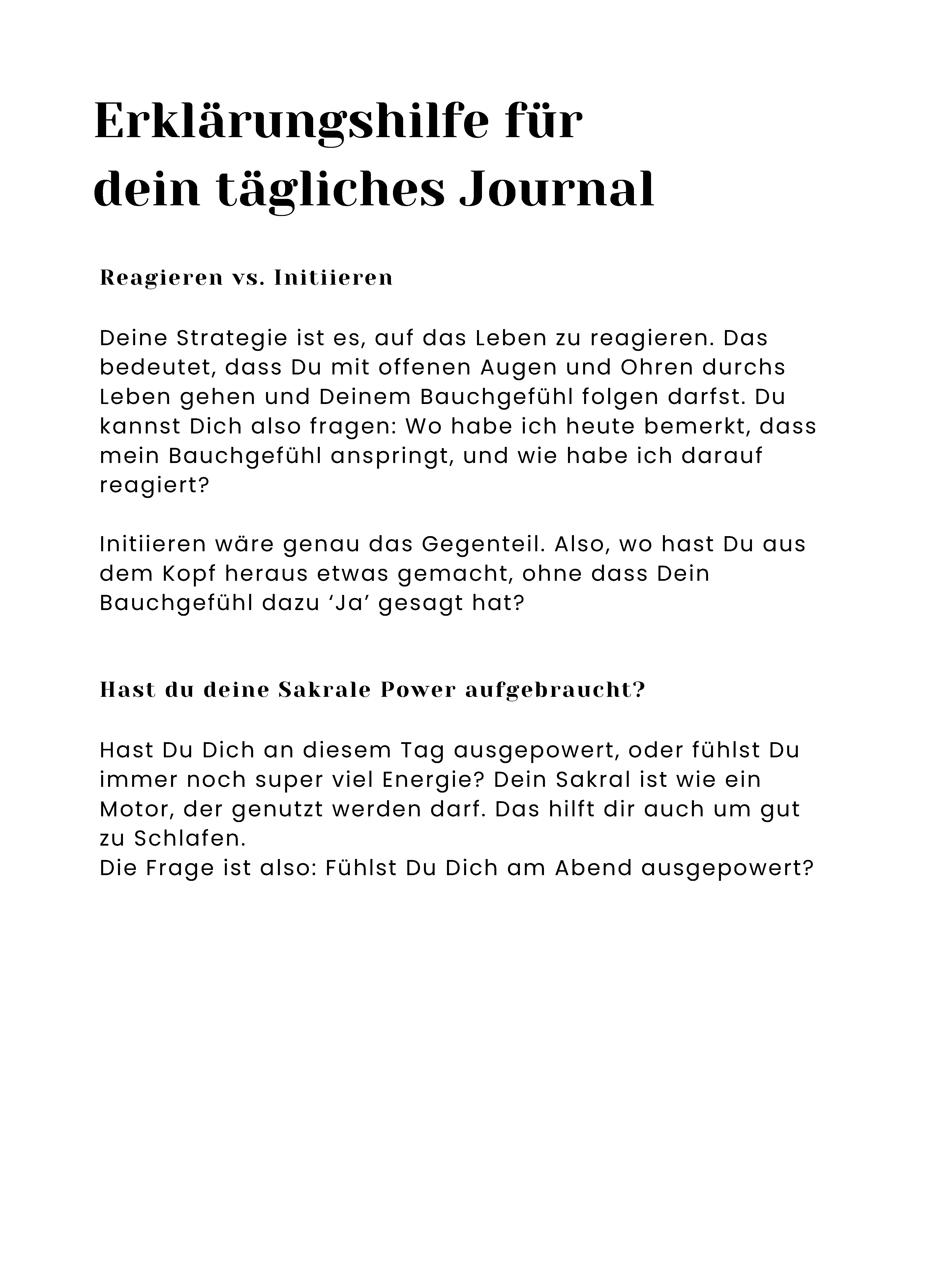 Erklärungshilfe für dein tägliches Journal

Reagieren vs. Initiieren

Deine Strategie ist es, auf das Leben zu reagieren. Das bedeutet, dass Du mit offenen Augen und Ohren durchs Leben gehen und Deinem Bauchgefühl folgen darfst. Du kannst Dich also fragen: Wo habe ich heute bemerkt, dass mein Bauchgefühl anspringt, und wie habe ich darauf reagiert?

Initiieren wäre genau das Gegenteil. Also, wo hast Du aus dem Kopf heraus etwas gemacht, ohne dass Dein Bauchgefühl dazu ‘Ja’ gesagt hat?

Hast du deine Sakrale Power aufgebraucht?

Hast Du Dich an diesem Tag ausgepowert, oder fühlst Du immer noch super viel Energie? Dein Sakral ist wie ein Motor, der genutzt werden darf. Das hilft dir auch um gut zu Schlafen.
Die Frage ist also: Fühlst Du Dich am Abend ausgepowert?